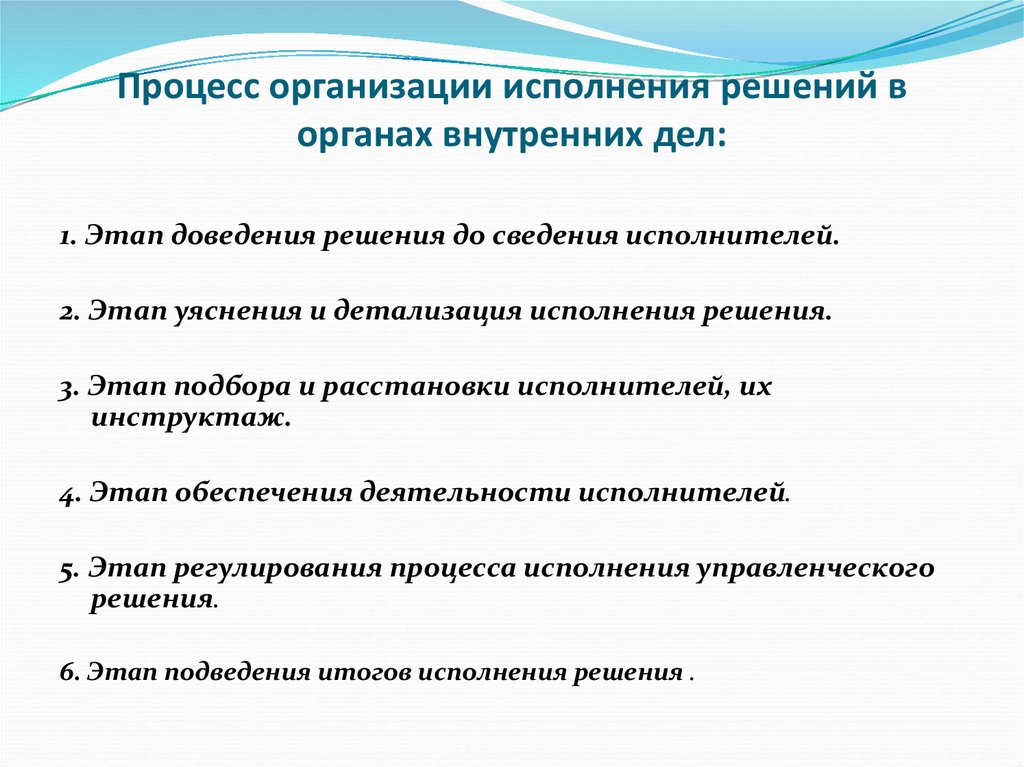 Процесс организации исполнения решений в органах внутренних дел:

1. Этап доведения решения до сведения исполнителей.

2. Этап уяснения и детализация исполнения решения.

3. Этап подбора и расстановки исполнителей, их инструктаж.

4. Этап обеспечения деятельности исполнителей.

5. Этап регулирования процесса исполнения управленческого решения.

6. Этап подведения итогов исполнения решения .